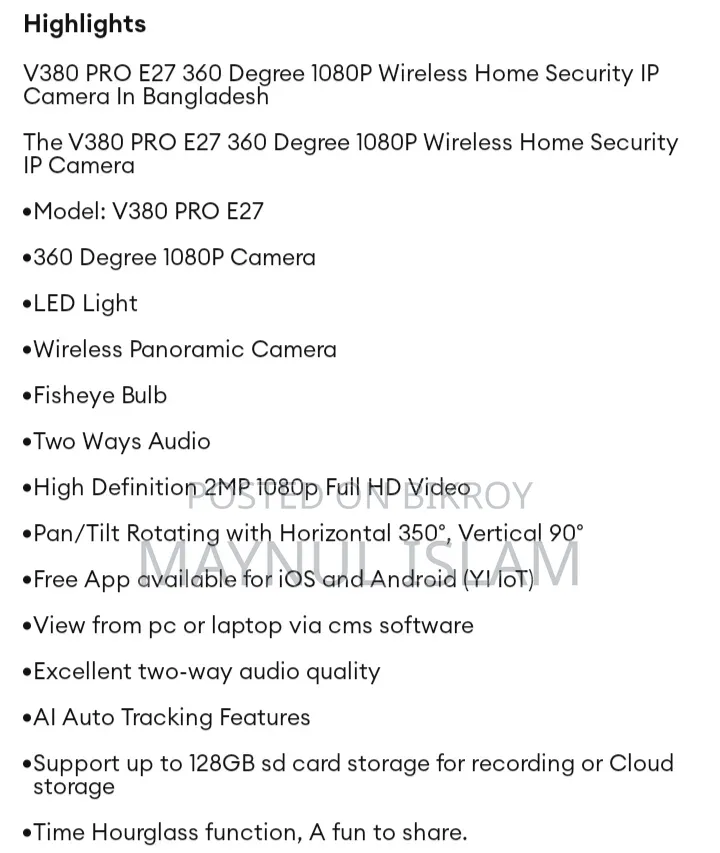 Highlights

V380 PRO E27 360 Degree 1080P Wireless Home Security IP Camera In Bangladesh

The V380 PRO E27 360 Degree 1080P Wireless Home Security IP Camera

•Model: V380 PRO E27

•360 Degree 1080P Camera

•LED Light

•Wireless Panoramic Camera

•Fisheye Bulb

•Two Ways Audio

•High Definition 2MP 1080p Full HD Video

•Pan/Tilt Rotating with Horizontal 350°, Vertical 90°

•Free App available for iOS and Android (YI IoT)

•View from pc or laptop via cms software

•Excellent two-way audio quality

•AI Auto Tracking Features

•Support up to 128GB sd card storage for recording or Cloud storage

•Time Hourglass function, A fun to share.

POSTED ON BIKROY
MAYNUL ISLAM